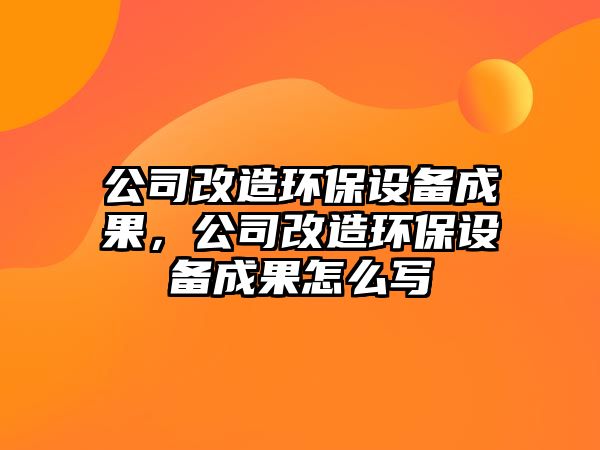 公司改造环保设备成果，公司改造环保设备成果怎么写